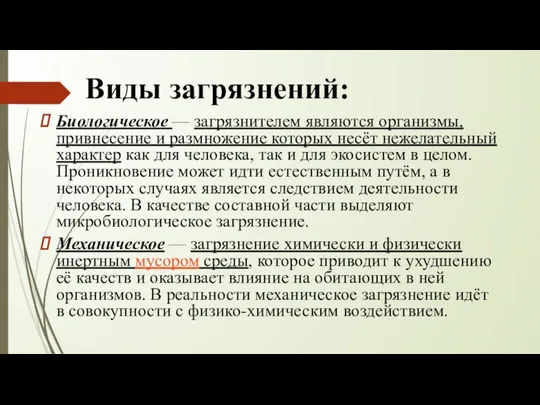 Виды загрязнений:

Биологическое — загрязнителем являются организмы, привнесение и размножение которых несёт нежелательный характер как для человека, так и для экосистем в целом. Проникновение может идти естественным путём, а в некоторых случаях является следствием деятельности человека. В качестве составной части выделяют микробиологическое загрязнение.

Механическое — загрязнение химически и физически инертным мусором среды, которое приводит к ухудшению её качеств и оказывает влияние на обитающих в ней организмов. В реальности механическое загрязнение идёт в совокупности с физико-химическим воздействием.